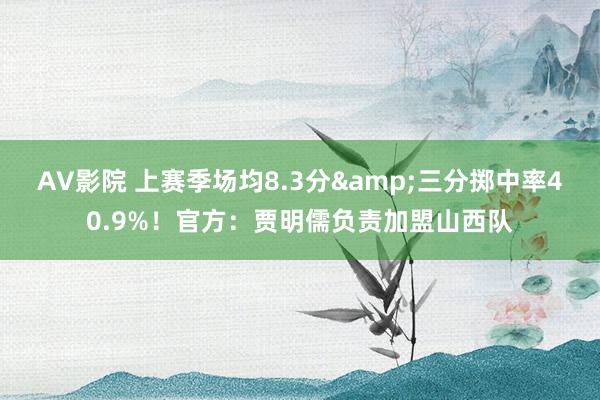 AV影院 上赛季场均8.3分&amp;三分掷中率40.9%！官方：贾明儒负责加盟山西队